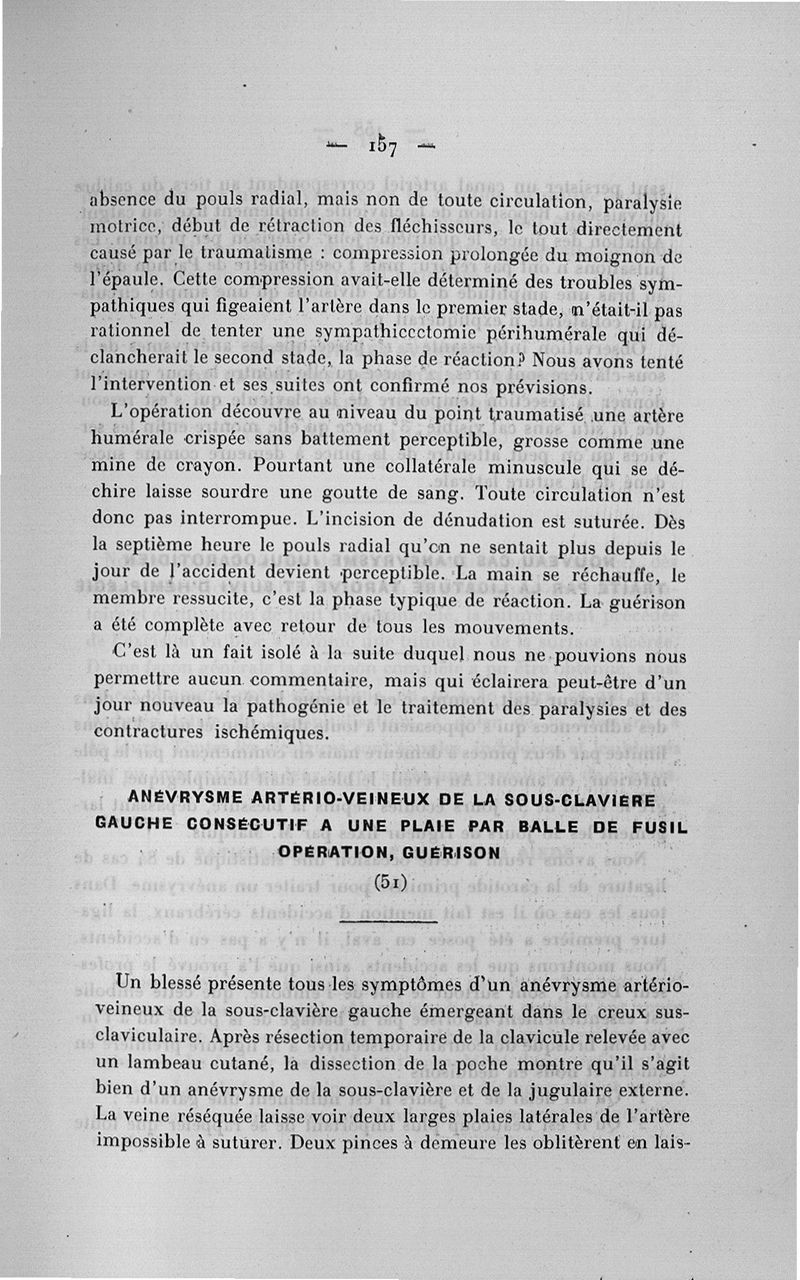 — 157 —

absence du pouls radial, mais non de toute circulation, paralysie motrice, début de rétraction des fléchisseurs, le tout directement causé par le traumatisme : compression prolongée du moignon de l'épaule. Cette compression avait-elle déterminé des troubles sympathiques qui figeaient l'artère dans le premier stade, n'était-il pas rationnel de tenter une sympathicectomie périhumérale qui déclancherait le second stade, la phase de réaction? Nous avons tenté l'intervention et ses suites ont confirmé nos prévisions.

L'opération découvre au niveau du point traumatisé une artère humérale crispée sans battement perceptible, grosse comme une mine de crayon. Pourtant une collatérale minuscule qui se déchire laisse sourdre une goutte de sang. Toute circulation n'est donc pas interrompue. L'incision de dénudation est suturée. Dès la septième heure le pouls radial qu'on ne sentait plus depuis le jour de l'accident devient perceptible. La main se réchauffe, le membre ressucite, c'est la phase typique de réaction. La guérison a été complète avec retour de tous les mouvements.

C'est là un fait isolé à la suite duquel nous ne pouvions nous permettre aucun commentaire, mais qui éclairera peut-être d'un jour nouveau la pathogénie et le traitement des paralysies et des contractures ischémiques.

ANÉVRYSME ARTÉRIO-VEINEUX DE LA SOUS-CLAVIÈRE GAUCHE CONSÉCUTIF A UNE PLAIE PAR BALLE DE FUSIL OPÉRATION, GUÉRISON

(51)

Un blessé présente tous les symptômes d'un anévrysme artério-veineux de la sous-clavière gauche émergeant dans le creux sus-claviculaire. Après résection temporaire de la clavicule relevée avec un lambeau cutané, la dissection de la poche montre qu'il s'agit bien d'un anévrysme de la sous-clavière et de la jugulaire externe. La veine réséquée laisse voir deux larges plaies latérales de l'artère impossible à suturer. Deux pinces à demeure les oblitèrent en lais-